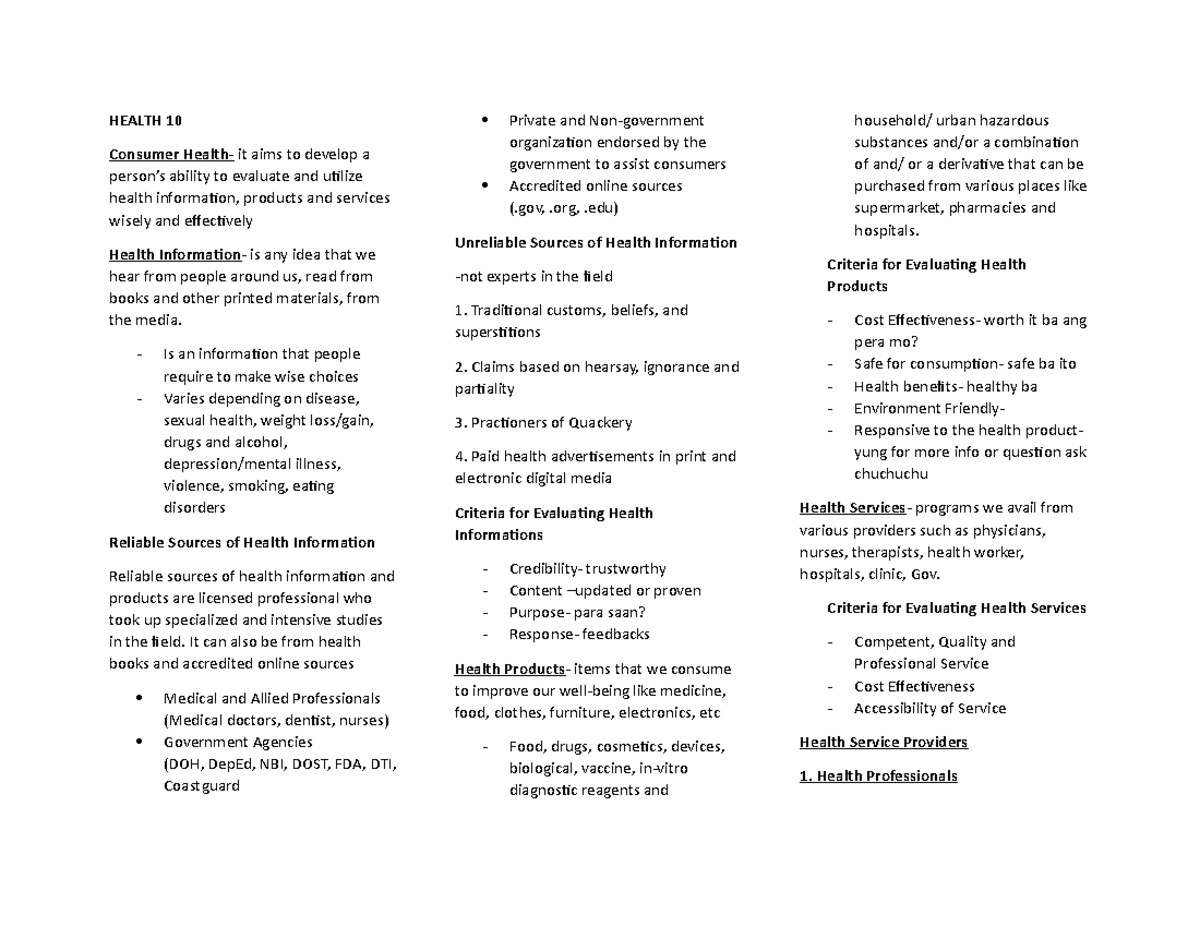 HEALTH 10

Consumer Health- it aims to develop a person's ability to evaluate and utilize health information, products and services wisely and effectively

Health Information- is any idea that we hear from people around us, read from books and other printed materials, from the media.

- Is an information that people require to make wise choices
- Varies depending on disease, sexual health, weight loss/gain, drugs and alcohol, depression/mental illness, violence, smoking, eating disorders

Reliable Sources of Health Information

Reliable sources of health information and products are licensed professional who took up specialized and intensive studies in the field. It can also be from health books and accredited online sources

• Medical and Allied Professionals (Medical doctors, dentist, nurses)
• Government Agencies (DOH, DepEd, NBI, DOST, FDA, DTI, Coastguard
• Private and Non-government organization endorsed by the government to assist consumers
• Accredited online sources (.gov, .org, .edu)

Unreliable Sources of Health Information

-not experts in the field

1. Traditional customs, beliefs, and superstitions

2. Claims based on hearsay, ignorance and partiality

3. Practioners of Quackery

4. Paid health advertisements in print and electronic digital media

Criteria for Evaluating Health Informations

- Credibility- trustworthy
- Content –updated or proven
- Purpose- para saan?
- Response- feedbacks

Health Products- items that we consume to improve our well-being like medicine, food, clothes, furniture, electronics, etc

- Food, drugs, cosmetics, devices, biological, vaccine, in-vitro diagnostic reagents and household/ urban hazardous substances and/or a combination of and/ or a derivative that can be purchased from various places like supermarket, pharmacies and hospitals.

Criteria for Evaluating Health Products

- Cost Effectiveness- worth it ba ang pera mo?
- Safe for consumption- safe ba ito
- Health benefits- healthy ba
- Environment Friendly-
- Responsive to the health product- yung for more info or question ask chuchuchu

Health Services- programs we avail from various providers such as physicians, nurses, therapists, health worker, hospitals, clinic, Gov.

Criteria for Evaluating Health Services

- Competent, Quality and Professional Service
- Cost Effectiveness
- Accessibility of Service

Health Service Providers

1. Health Professionals